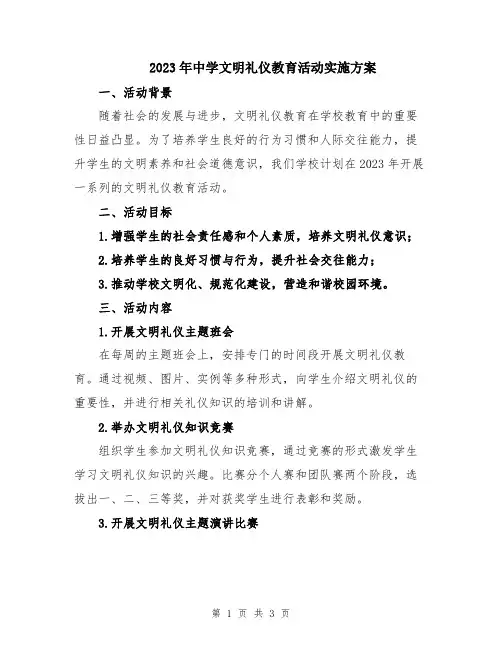 2023年中学文明礼仪教育活动实施方案

一、活动背景

随着社会的发展与进步，文明礼仪教育在学校教育中的重要性日益凸显。为了培养学生良好的行为习惯和人际交往能力，提升学生的文明素养和社会道德意识，我们学校计划在2023年开展一系列的文明礼仪教育活动。

二、活动目标

1.增强学生的社会责任感和个人素质，培养文明礼仪意识；

2.培养学生的良好习惯与行为，提升社会交往能力；

3.推动学校文明化、规范化建设，营造和谐校园环境。

三、活动内容

1.开展文明礼仪主题班会

在每周的主题班会上，安排专门的时间段开展文明礼仪教育。通过视频、图片、实例等多种形式，向学生介绍文明礼仪的重要性，并进行相关礼仪知识的培训和讲解。

2.举办文明礼仪知识竞赛

组织学生参加文明礼仪知识竞赛，通过竞赛的形式激发学生学习文明礼仪知识的兴趣。比赛分个人赛和团队赛两个阶段，选拔出一、二、三等奖，并对获奖学生进行表彰和奖励。

3.开展文明礼仪主题演讲比赛

第 1 页 共 3 页